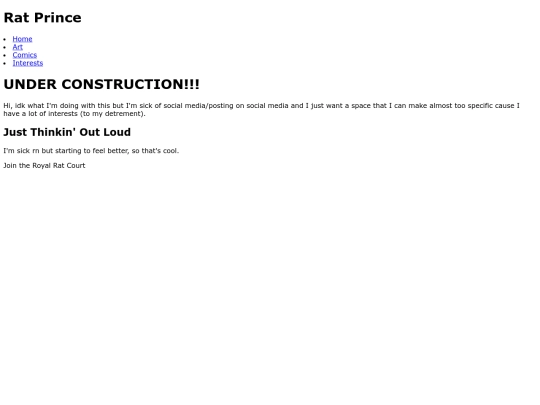 Rat Prince

• Home
• Art
• Comics
• Interests

UNDER CONSTRUCTION!!!

Hi, idk what I'm doing with this but I'm sick of social media/posting on social media and I just want a space that I can make almost too specific cause I have a lot of interests (to my detrement).

Just Thinkin' Out Loud

I'm sick rn but starting to feel better, so that's cool.

Join the Royal Rat Court